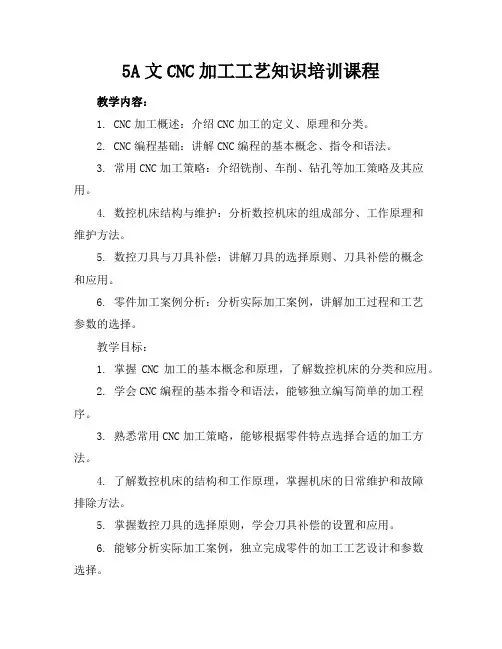 5A 文 CNC 加工工艺知识培训课程

教学内容：

1. CNC 加工概述：介绍 CNC 加工的定义、原理和分类。

2. CNC 编程基础：讲解 CNC 编程的基本概念、指令和语法。

3. 常用 CNC 加工策略：介绍铣削、车削、钻孔等加工策略及其应用。

4. 数控机床结构与维护：分析数控机床的组成部分、工作原理和维护方法。

5. 数控刀具与刀具补偿：讲解刀具的选择原则、刀具补偿的概念和应用。

6. 零件加工案例分析：分析实际加工案例，讲解加工过程和工艺参数的选择。

教学目标：

1. 掌握 CNC 加工的基本概念和原理，了解数控机床的分类和应用。

2. 学会 CNC 编程的基本指令和语法，能够独立编写简单的加工程序。

3. 熟悉常用 CNC 加工策略，能够根据零件特点选择合适的加工方法。

4. 了解数控机床的结构和工作原理，掌握机床的日常维护和故障排除方法。

5. 掌握数控刀具的选择原则，学会刀具补偿的设置和应用。

6. 能够分析实际加工案例，独立完成零件的加工工艺设计和参数选择。